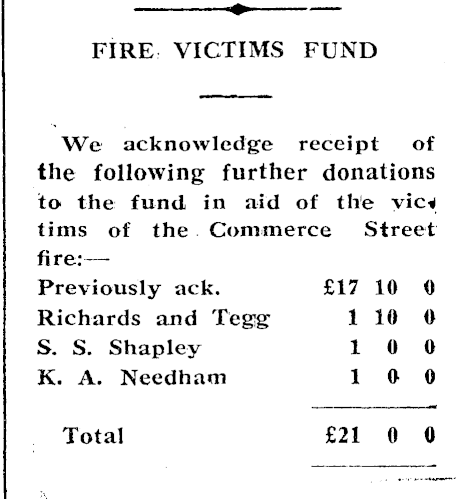 FIRE VICTIMS FUND

We acknowledge receipt of the following further donations to the fund in aid of the victims of the Commerce Street fire:—

| | | | |
|---|---|---|---|
| Previously ack. | £17 | 10 | 0 |
| Richards and Tegg | 1 | 10 | 0 |
| S. S. Shapley | 1 | 0 | 0 |
| K. A. Needham | 1 | 0 | 0 |
| Total | £21 | 0 | 0 |